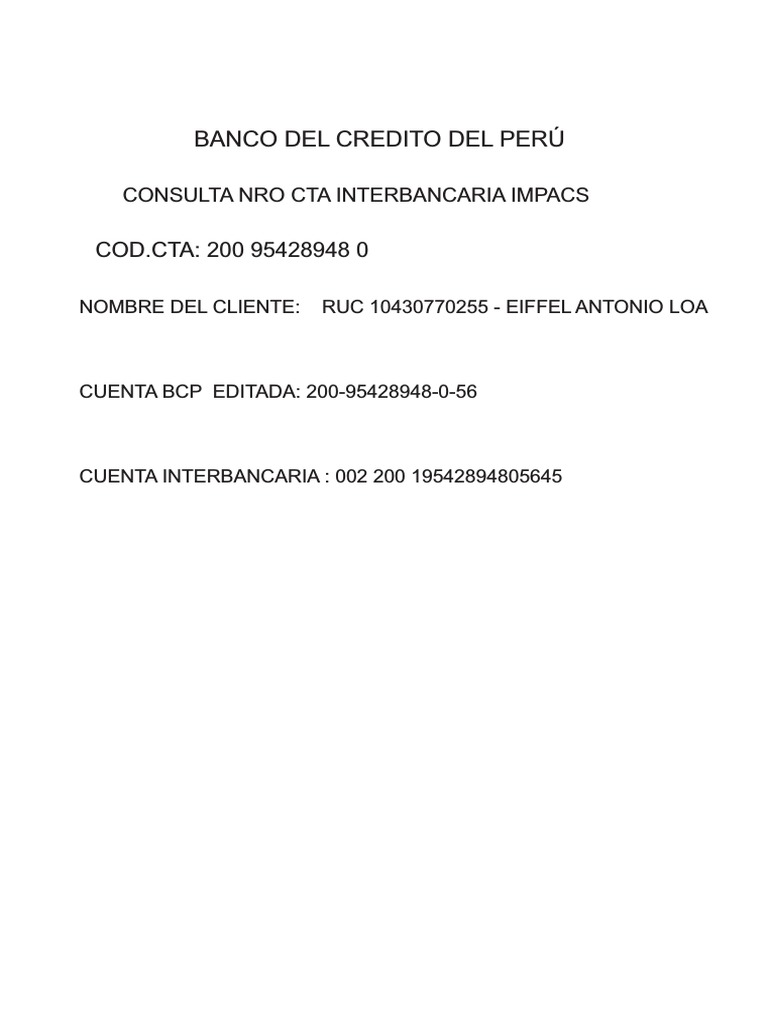 BANCO DEL CREDITO DEL PERÚ

CONSULTA NRO CTA INTERBANCARIA IMPACS

COD.CTA: 200 95428948 0

NOMBRE DEL CLIENTE: RUC 10430770255 - EIFFEL ANTONIO LOA

CUENTA BCP EDITADA: 200-95428948-0-56

CUENTA INTERBANCARIA : 002 200 19542894805645